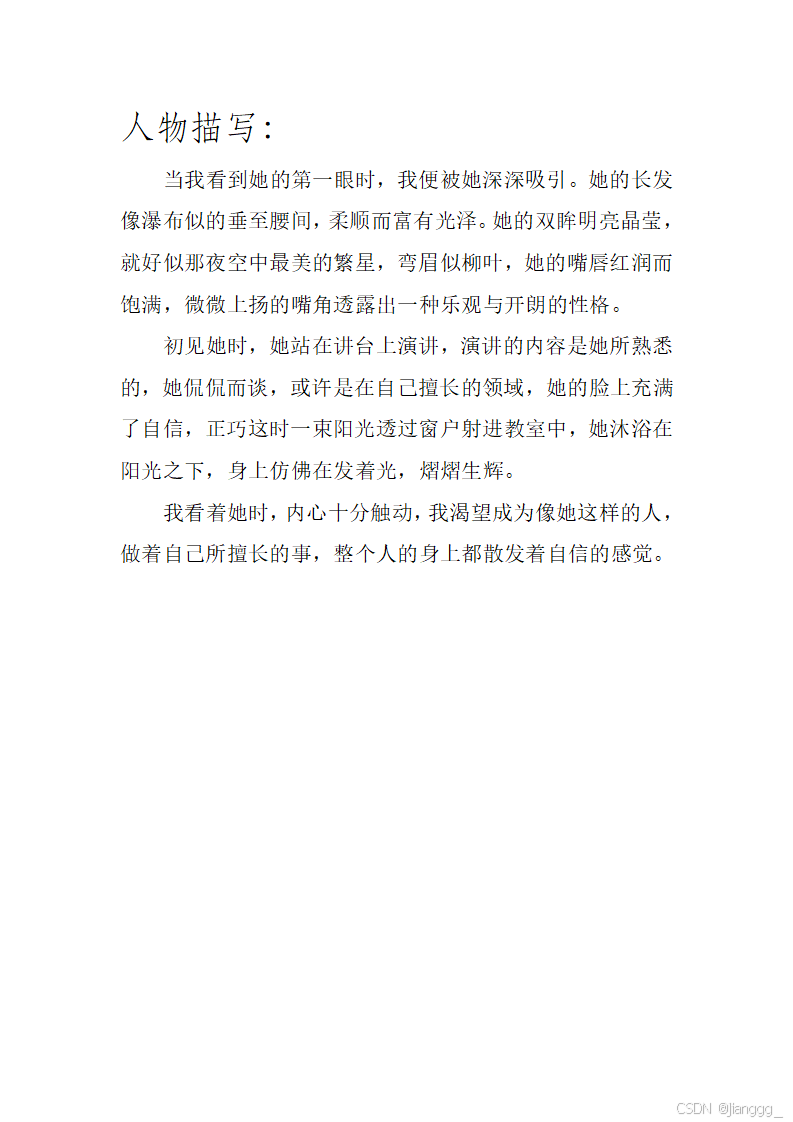 人物描写：

当我看到她的第一眼时，我便被她深深吸引。她的长发像瀑布似的垂至腰间，柔顺而富有光泽。她的双眸明亮晶莹，就好似那夜空中最美的繁星，弯眉似柳叶，她的嘴唇红润而饱满，微微上扬的嘴角透露出一种乐观与开朗的性格。

初见她时，她站在讲台上演讲，演讲的内容是她所熟悉的，她侃侃而谈，或许是在自己擅长的领域，她的脸上充满了自信，正巧这时一束阳光透过窗户射进教室中，她沐浴在阳光之下，身上仿佛在发着光，熠熠生辉。

我看着她时，内心十分触动，我渴望成为像她这样的人，做着自己所擅长的事，整个人的身上都散发着自信的感觉。

CSDN @jianggg_